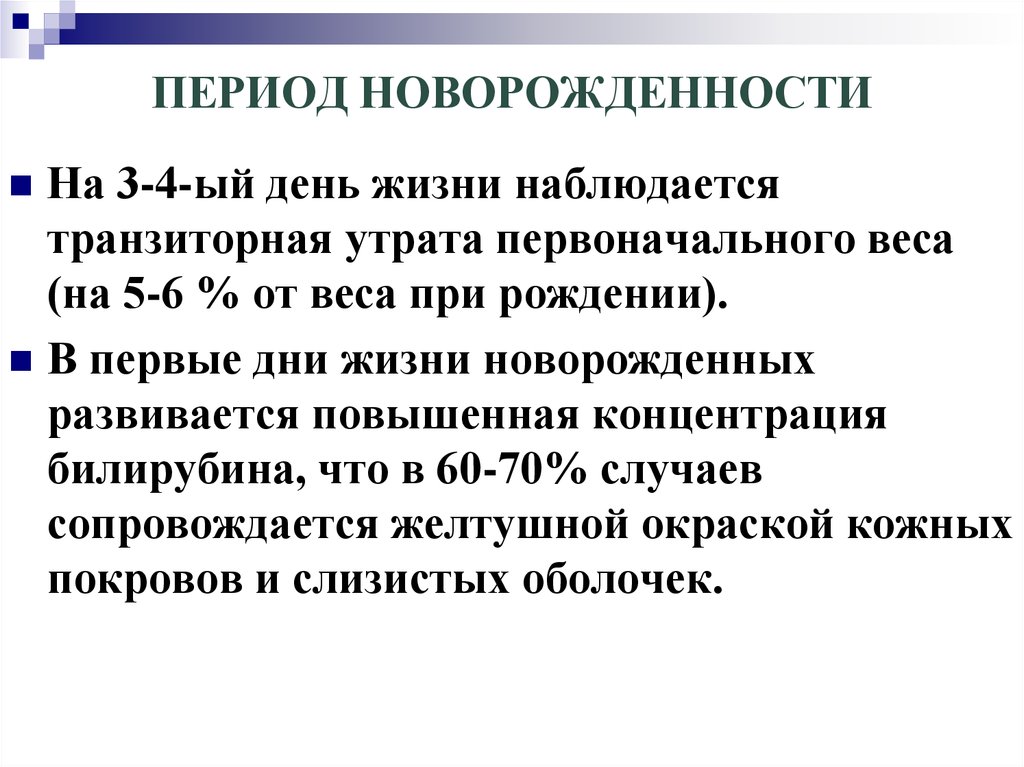 ПЕРИОД НОВОРОЖДЕННОСТИ

На 3-4-ый день жизни наблюдается транзиторная утрата первоначального веса (на 5-6 % от веса при рождении).

В первые дни жизни новорожденных развивается повышенная концентрация билирубина, что в 60-70% случаев сопровождается желтушной окраской кожных покровов и слизистых оболочек.